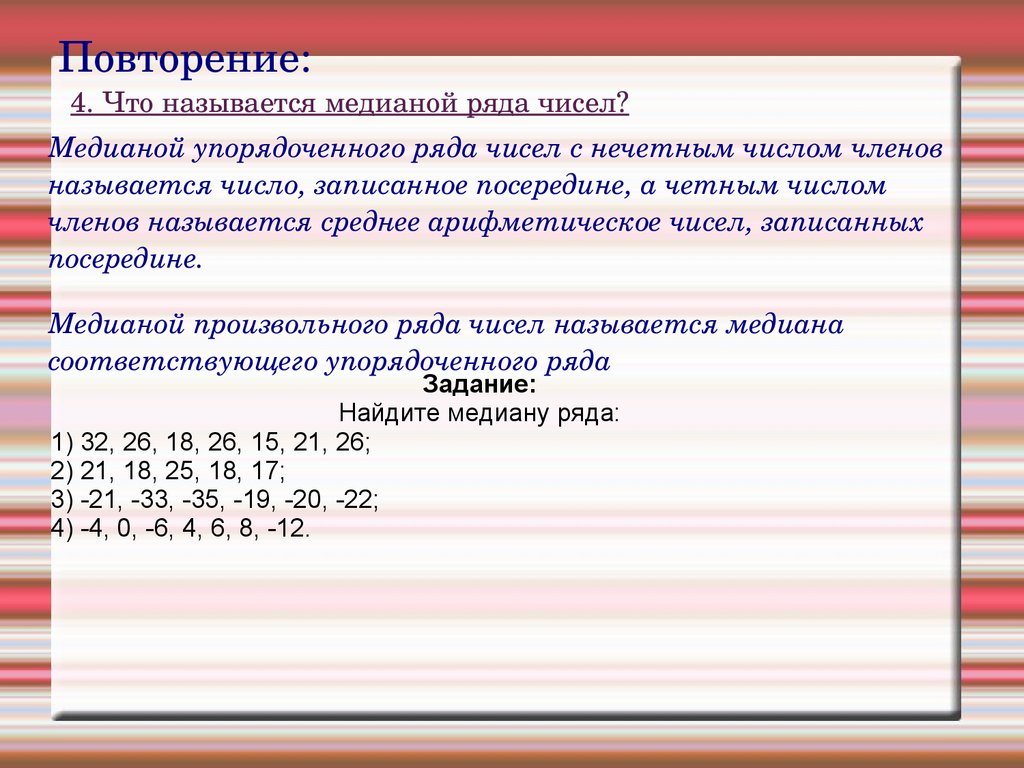 Повторение:

4. Что называется медианой ряда чисел?

Медианой упорядоченного ряда чисел с нечетным числом членов называется число, записанное посередине, а четным числом членов называется среднее арифметическое чисел, записанных посередине.

Медианой произвольного ряда чисел называется медиана соответствующего упорядоченного ряда

Задание:

Найдите медиану ряда:

1) 32, 26, 18, 26, 15, 21, 26;
2) 21, 18, 25, 18, 17;
3) -21, -33, -35, -19, -20, -22;
4) -4, 0, -6, 4, 6, 8, -12.